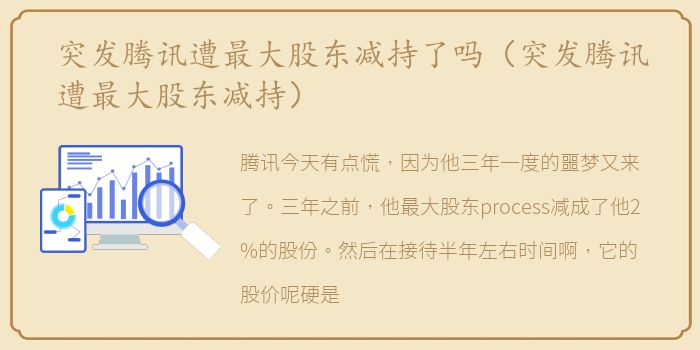 突发腾讯遭最大股东减持了吗（突发腾讯遭最大股东减持）

腾讯今天有点慌，因为他三年一度的噩梦又来了。三年之前，他最大股东process减成了他2%的股份。然后在接待半年左右时间啊，它的股价呢硬是